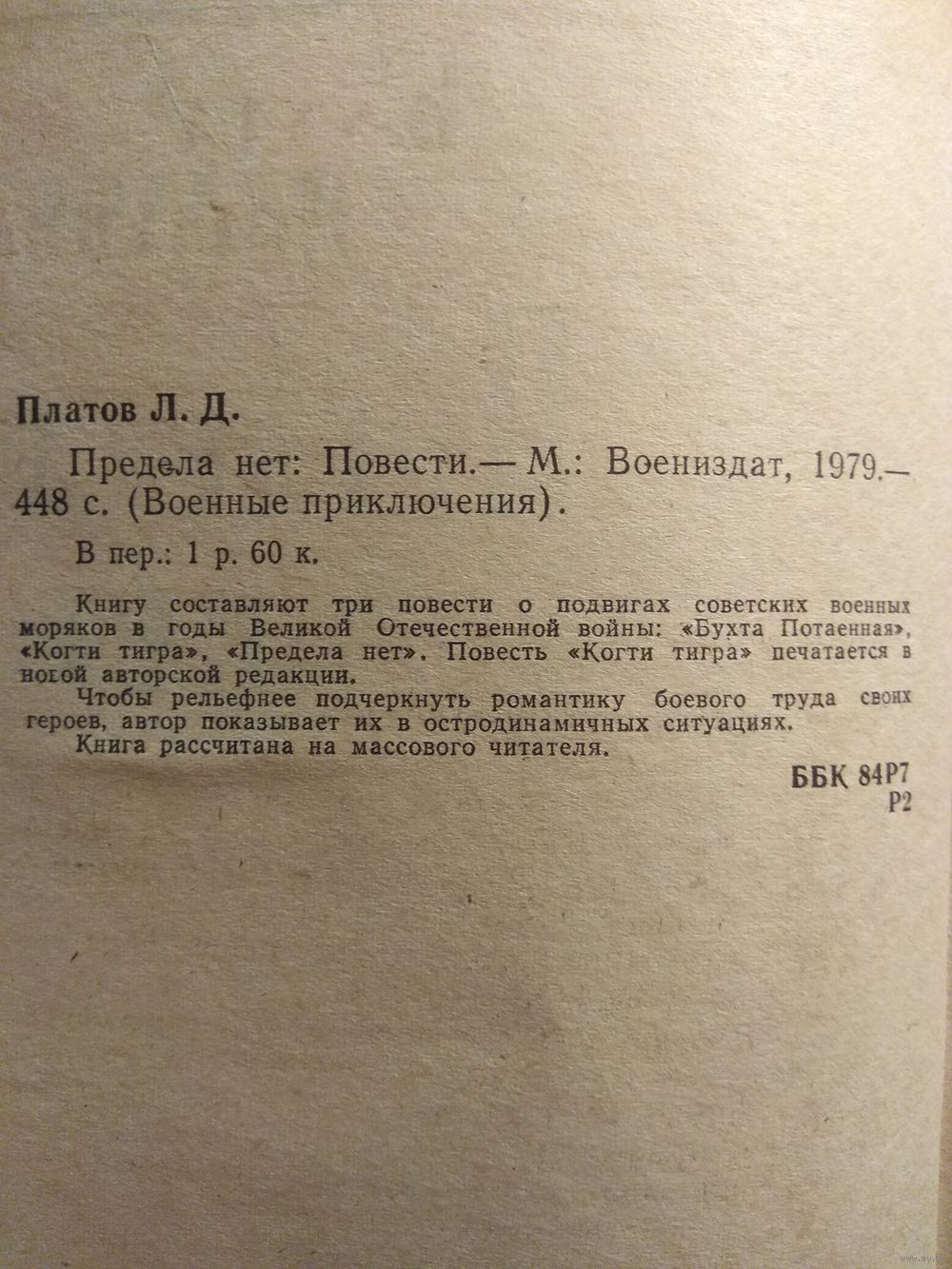 Платов Л. Д.

Предела нет: Повести.— М.: Воениздат, 1979.— 448 с. (Военные приключения).

В пер.: 1 р. 60 к.

Книгу составляют три повести о подвигах советских военных моряков в годы Великой Отечественной войны: «Бухта Потаенная», «Когти тигра», «Предела нет». Повесть «Когти тигра» печатается в новой авторской редакции.

Чтобы рельефнее подчеркнуть романтику боевого труда своих героев, автор показывает их в остродинамичных ситуациях.

Книга рассчитана на массового читателя.

ББК 84Р7
Р2